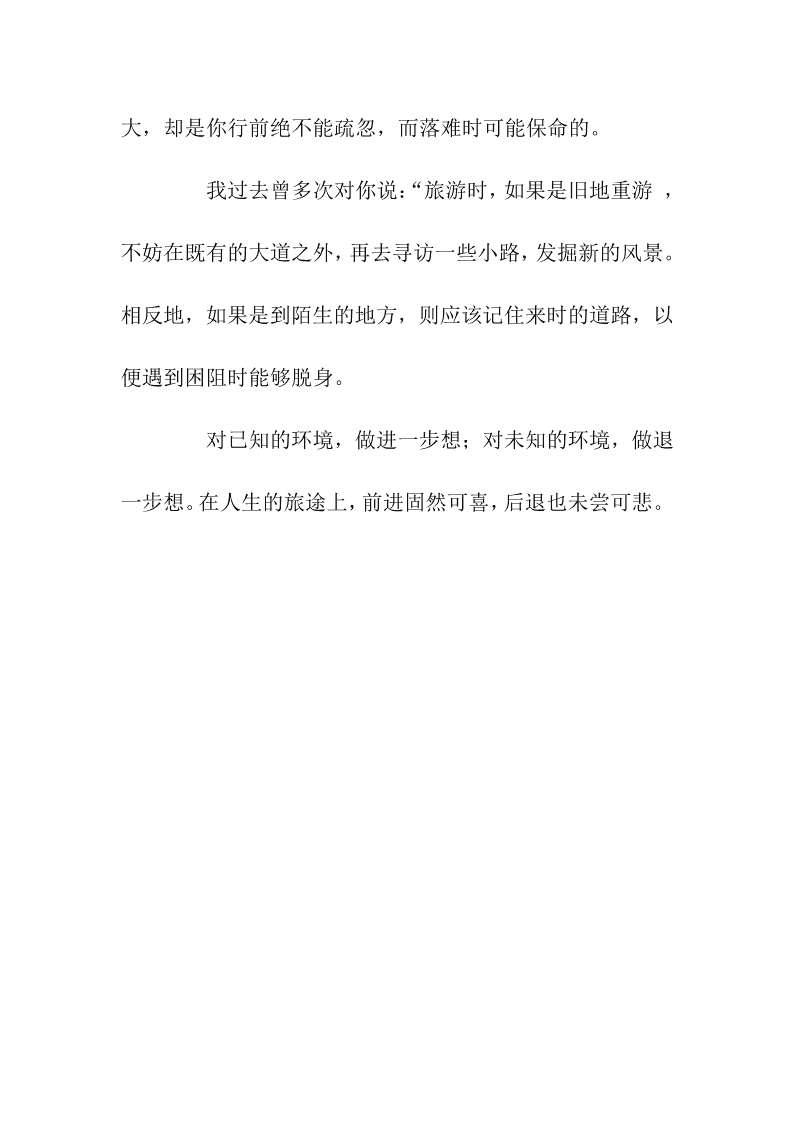 大，却是你行前绝不能疏忽，而落难时可能保命的。

我过去曾多次对你说：“旅游时，如果是旧地重游 ，不妨在既有的大道之外，再去寻访一些小路，发掘新的风景。相反地，如果是到陌生的地方，则应该记住来时的道路，以便遇到困阻时能够脱身。

对已知的环境，做进一步想；对未知的环境，做退一步想。在人生的旅途上，前进固然可喜，后退也未尝可悲。